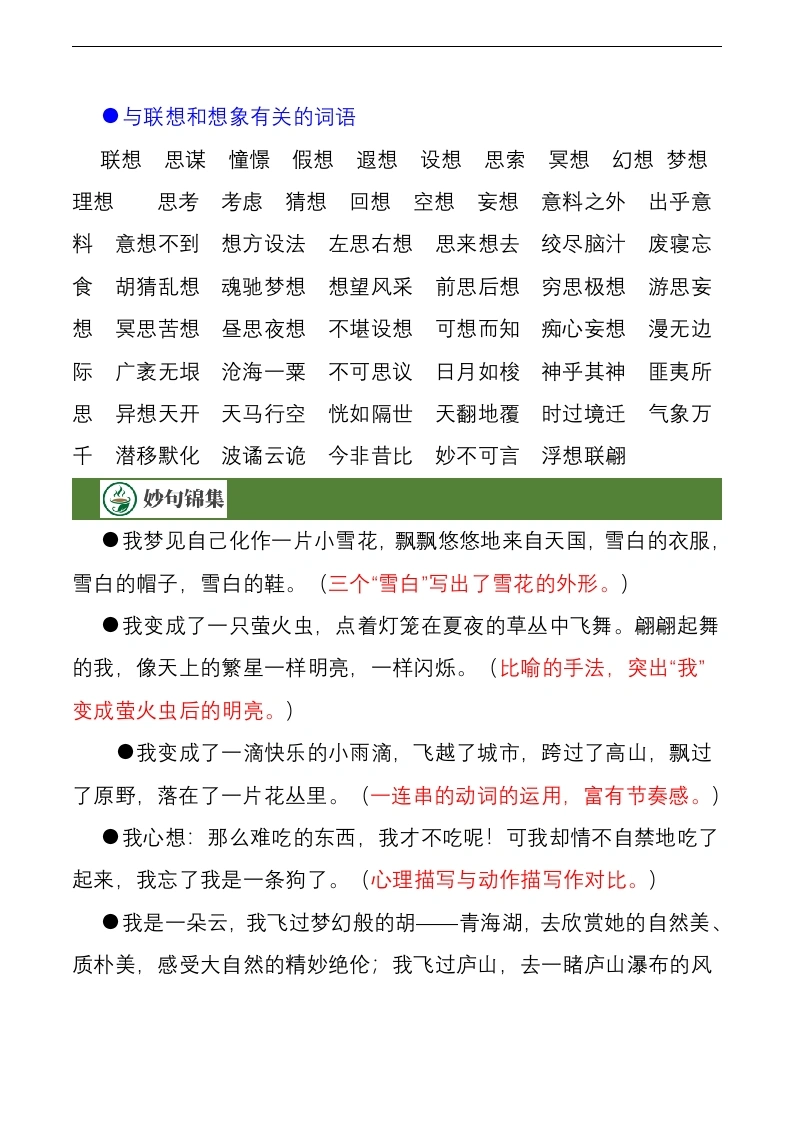 ●与联想和想象有关的词语

联想 思谋 憧憬 假想 遐想 设想 思索 冥想 幻想 梦想 理想 思考 考虑 猜想 回想 空想 妄想 意料之外 出乎意料 意想不到 想方设法 左思右想 思来想去 绞尽脑汁 废寝忘食 胡猜乱想 魂驰梦想 想望风采 前思后想 穷思极想 游思妄想 冥思苦想 昼思夜想 不堪设想 可想而知 痴心妄想 漫无边际 广袤无垠 沧海一粟 不可思议 日月如梭 神乎其神 匪夷所思 异想天开 天马行空 恍如隔世 天翻地覆 时过境迁 气象万千 潜移默化 波谲云诡 今非昔比 妙不可言 浮想联翩

妙句锦集

●我梦见自己化作一片小雪花，飘飘悠悠地来自天国，雪白的衣服，雪白的帽子，雪白的鞋。（三个“雪白”写出了雪花的外形。）

●我变成了一只萤火虫，点着灯笼在夏夜的草丛中飞舞。翩翩起舞的我，像天上的繁星一样明亮，一样闪烁。（比喻的手法，突出“我”变成萤火虫后的明亮。）

●我变成了一滴快乐的小雨滴，飞越了城市，跨过了高山，飘过了原野，落在了一片花丛里。（一连串的动词的运用，富有节奏感。）

●我心想：那么难吃的东西，我才不吃呢！可我却情不自禁地吃了起来，我忘了我是一条狗了。（心理描写与动作描写作对比。）

●我是一朵云，我飞过梦幻般的胡——青海湖，去欣赏她的自然美、质朴美，感受大自然的精妙绝伦；我飞过庐山，去一睹庐山瀑布的风